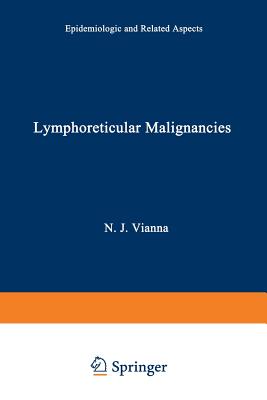 Epidemiologic and Related Aspects

Lymphoreticular Malignancies

N. J. Vianna

Springer